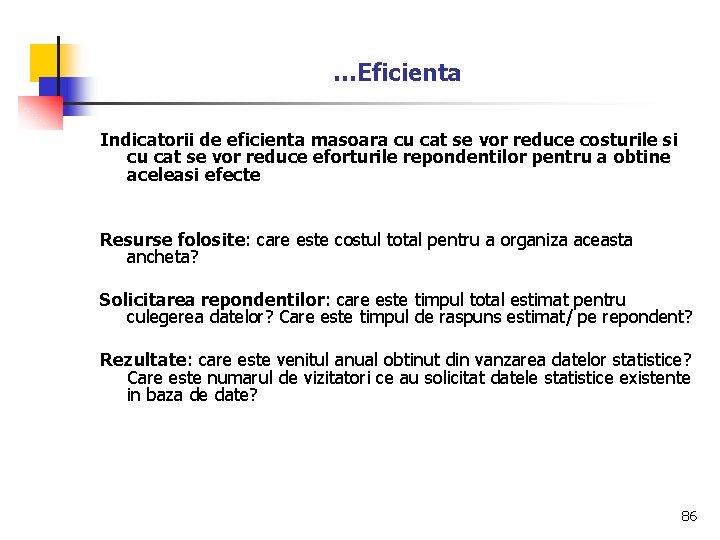 ...Eficienta

Indicatorii de eficienta masoara cu cat se vor reduce costurile si cu cat se vor reduce eforturile repondentilor pentru a obtine aceleasi efecte

Resurse folosite: care este costul total pentru a organiza aceasta ancheta?

Solicitarea repondentilor: care este timpul total estimat pentru culegerea datelor? Care este timpul de raspuns estimat/ pe repondent?

Rezultate: care este venitul anual obtinut din vanzarea datelor statistice? Care este numarul de vizitatori ce au solicitat datele statistice existente in baza de date?

86